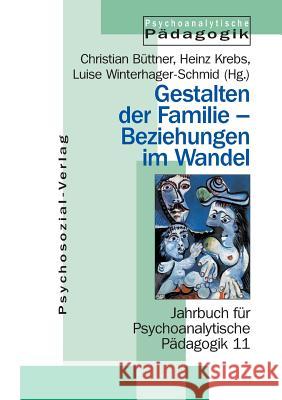 Psychoanalytische
Pädagogik

Christian Büttner, Heinz Krebs,
Luise Winterhager-Schmid (Hg.)

Gestalten
der Familie –
Beziehungen
im Wandel

Psychosozial-Verlag

Jahrbuch für
Psychoanalytische
Pädagogik 11

Kraina Książek